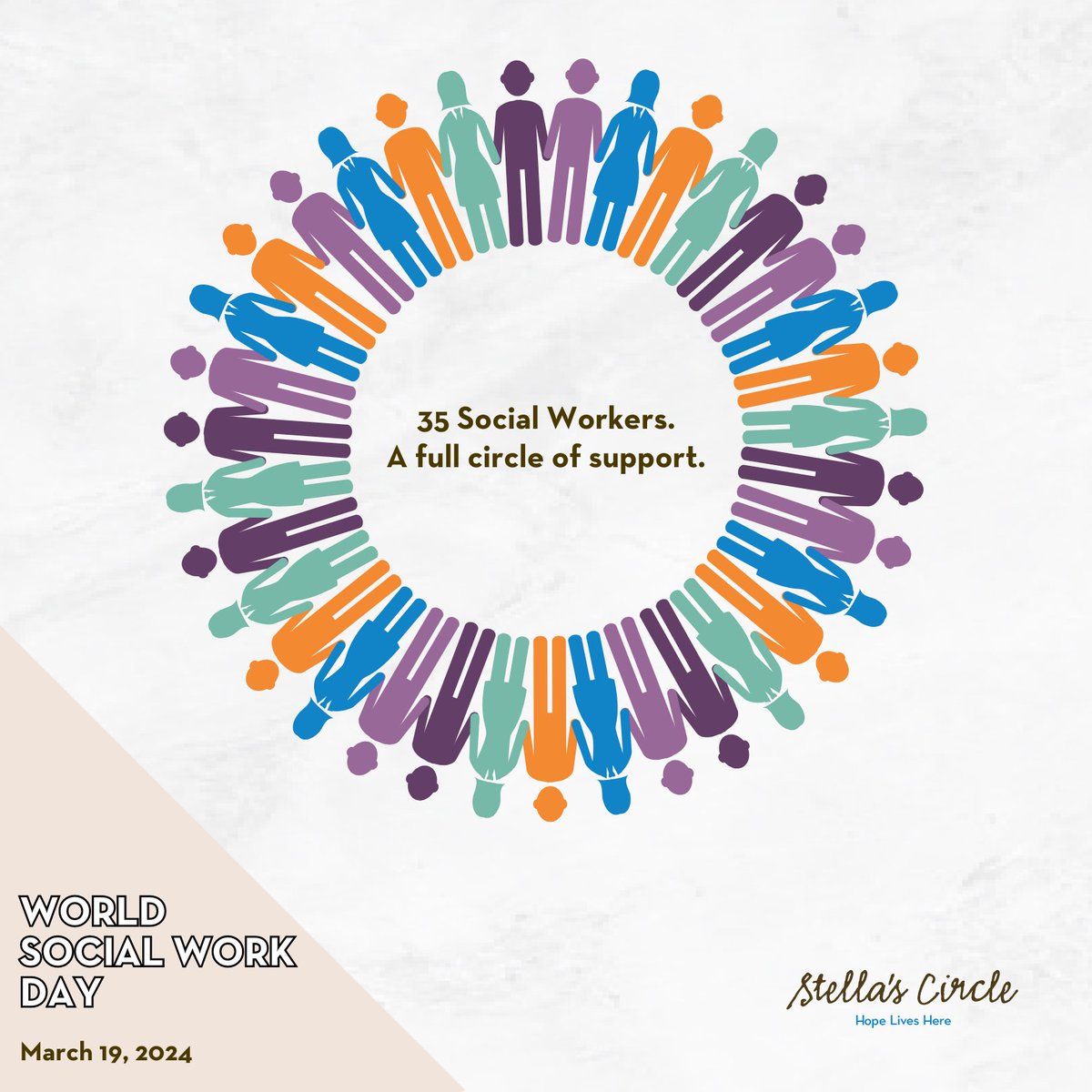 35 Social Workers.
A full circle of support.

WORLD
SOCIAL WORK
DAY

March 19, 2024

Stella's Circle
Hope Lives Here